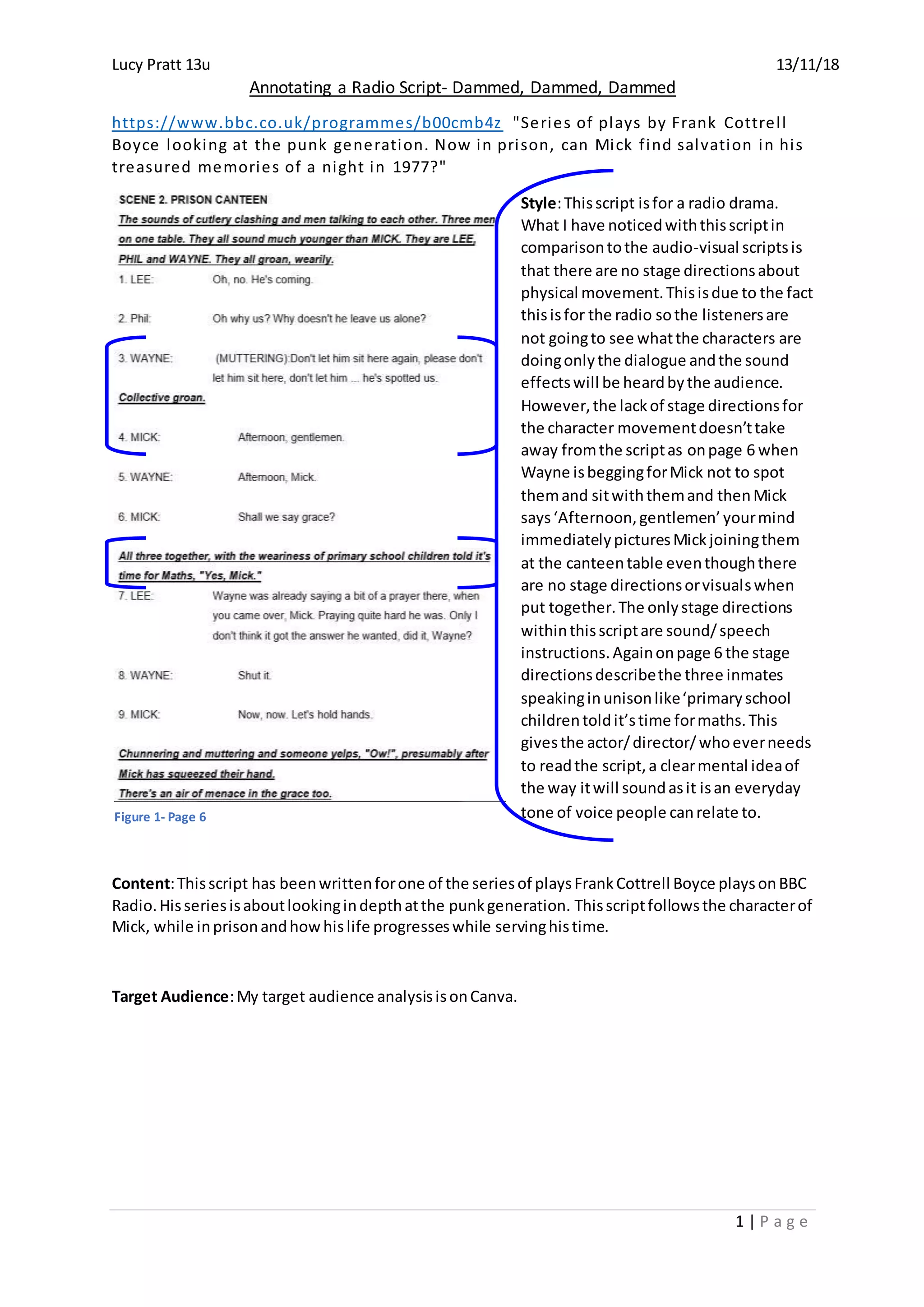 Lucy Pratt 13u 13/11/18

Annotating a Radio Script- Dammed, Dammed, Dammed

https://www.bbc.co.uk/programmes/b00cmb4z "Series of plays by Frank Cottrell Boyce looking at the punk generation. Now in prison, can Mick find salvation in his treasured memories of a night in 1977?"

SCENE 2. PRISON CANTEEN

The sounds of cutlery clashing and men talking to each other. Three men on one table. They all sound much younger than MICK. They are LEE, PHIL and WAYNE. They all groan, wearily.

1. LEE: Oh, no. He's coming.

2. Phil: Oh why us? Why doesn't he leave us alone?

3. WAYNE: (MUTTERING):Don't let him sit here again, please don't let him sit here, don't let him ... he's spotted us.

Collective groan.

4. MICK: Afternoon, gentlemen.

5. WAYNE: Afternoon, Mick.

6. MICK: Shall we say grace?

All three together, with the weariness of primary school children told it's time for Maths, "Yes, Mick."

7. LEE: Wayne was already saying a bit of a prayer there, when you came over, Mick. Praying quite hard he was. Only I don't think it got the answer he wanted, did it, Wayne?

8. WAYNE: Shut it.

9. MICK: Now, now. Let's hold hands.

Chunnering and muttering and someone yelps, "Ow!", presumably after Mick has squeezed their hand.

There's an air of menace in the grace too.

Figure 1- Page 6

Style: This script is for a radio drama. What I have noticed with this script in comparison to the audio-visual scripts is that there are no stage directions about physical movement. This is due to the fact this is for the radio so the listeners are not going to see what the characters are doing only the dialogue and the sound effects will be heard by the audience. However, the lack of stage directions for the character movement doesn't take away from the script as on page 6 when Wayne is begging for Mick not to spot them and sit with them and then Mick says 'Afternoon, gentlemen' your mind immediately pictures Mick joining them at the canteen table even though there are no stage directions or visuals when put together. The only stage directions within this script are sound/ speech instructions. Again on page 6 the stage directions describe the three inmates speaking in unison like 'primary school children told it's time for maths. This gives the actor/ director/ who ever needs to read the script, a clear mental idea of the way it will sound as it is an everyday tone of voice people can relate to.

Content: This script has been written for one of the series of plays Frank Cottrell Boyce plays on BBC Radio. His series is about looking in depth at the punk generation. This script follows the character of Mick, while in prison and how his life progresses while serving his time.

Target Audience: My target audience analysis is on Canva.

1 | Page